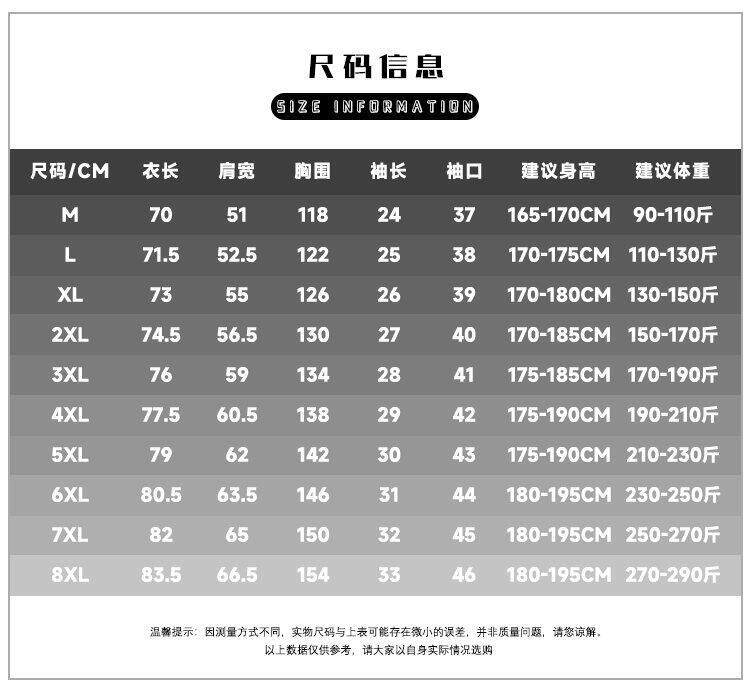 尺码信息

SIZE INFORMATION

| 尺码/CM | 衣长 | 肩宽 | 胸围 | 袖长 | 袖口 | 建议身高 | 建议体重 |
|---|---|---|---|---|---|---|---|
| M | 70 | 51 | 118 | 24 | 37 | 165-170CM | 90-110斤 |
| L | 71.5 | 52.5 | 122 | 25 | 38 | 170-175CM | 110-130斤 |
| XL | 73 | 55 | 126 | 26 | 39 | 170-180CM | 130-150斤 |
| 2XL | 74.5 | 56.5 | 130 | 27 | 40 | 170-185CM | 150-170斤 |
| 3XL | 76 | 59 | 134 | 28 | 41 | 175-185CM | 170-190斤 |
| 4XL | 77.5 | 60.5 | 138 | 29 | 42 | 175-190CM | 190-210斤 |
| 5XL | 79 | 62 | 142 | 30 | 43 | 175-190CM | 210-230斤 |
| 6XL | 80.5 | 63.5 | 146 | 31 | 44 | 180-195CM | 230-250斤 |
| 7XL | 82 | 65 | 150 | 32 | 45 | 180-195CM | 250-270斤 |
| 8XL | 83.5 | 66.5 | 154 | 33 | 46 | 180-195CM | 270-290斤 |

温馨提示：因测量方式不同，实物尺码与上表可能存在微小的误差，并非质量问题，请您谅解。
以上数据仅供参考，请大家以自身实际情况选购